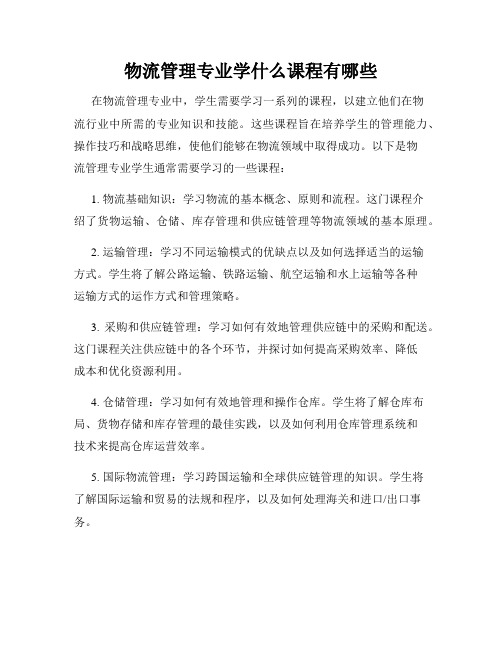 物流管理专业学什么课程有哪些

在物流管理专业中，学生需要学习一系列的课程，以建立他们在物流行业中所需的专业知识和技能。这些课程旨在培养学生的管理能力、操作技巧和战略思维，使他们能够在物流领域中取得成功。以下是物流管理专业学生通常需要学习的一些课程：

1. 物流基础知识：学习物流的基本概念、原则和流程。这门课程介绍了货物运输、仓储、库存管理和供应链管理等物流领域的基本原理。

2. 运输管理：学习不同运输模式的优缺点以及如何选择适当的运输方式。学生将了解公路运输、铁路运输、航空运输和水上运输等各种运输方式的运作方式和管理策略。

3. 采购和供应链管理：学习如何有效地管理供应链中的采购和配送。这门课程关注供应链中的各个环节，并探讨如何提高采购效率、降低成本和优化资源利用。

4. 仓储管理：学习如何有效地管理和操作仓库。学生将了解仓库布局、货物存储和库存管理的最佳实践，以及如何利用仓库管理系统和技术来提高仓库运营效率。

5. 国际物流管理：学习跨国运输和全球供应链管理的知识。学生将了解国际运输和贸易的法规和程序，以及如何处理海关和进口/出口事务。